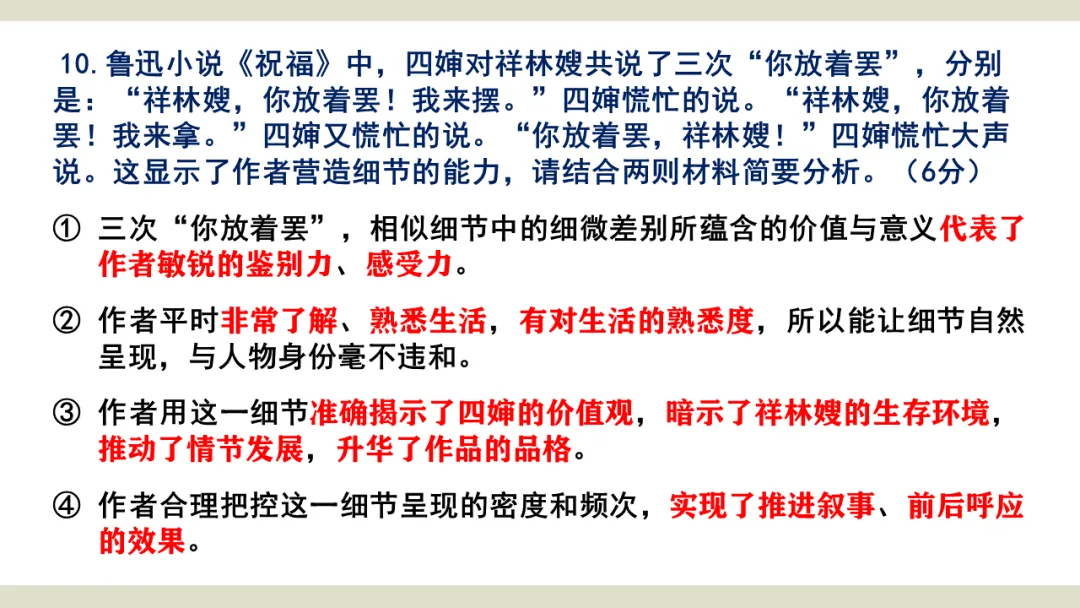 10.鲁迅小说《祝福》中，四婶对祥林嫂共说了三次“你放着罢”，分别是：“祥林嫂，你放着罢！我来摆。”四婶慌忙的说。“祥林嫂，你放着罢！我来拿。”四婶又慌忙的说。“你放着罢，祥林嫂！”四婶慌忙大声说。这显示了作者营造细节的能力，请结合两则材料简要分析。（6分）

① 三次“你放着罢”，相似细节中的细微差别所蕴含的价值与意义代表了作者敏锐的鉴别力、感受力。

② 作者平时非常了解、熟悉生活，有对生活的熟悉度，所以能让细节自然呈现，与人物身份毫不违和。

③ 作者用这一细节准确揭示了四婶的价值观，暗示了祥林嫂的生存环境，推动了情节发展，升华了作品的品格。

④ 作者合理把控这一细节呈现的密度和频次，实现了推进叙事、前后呼应的效果。